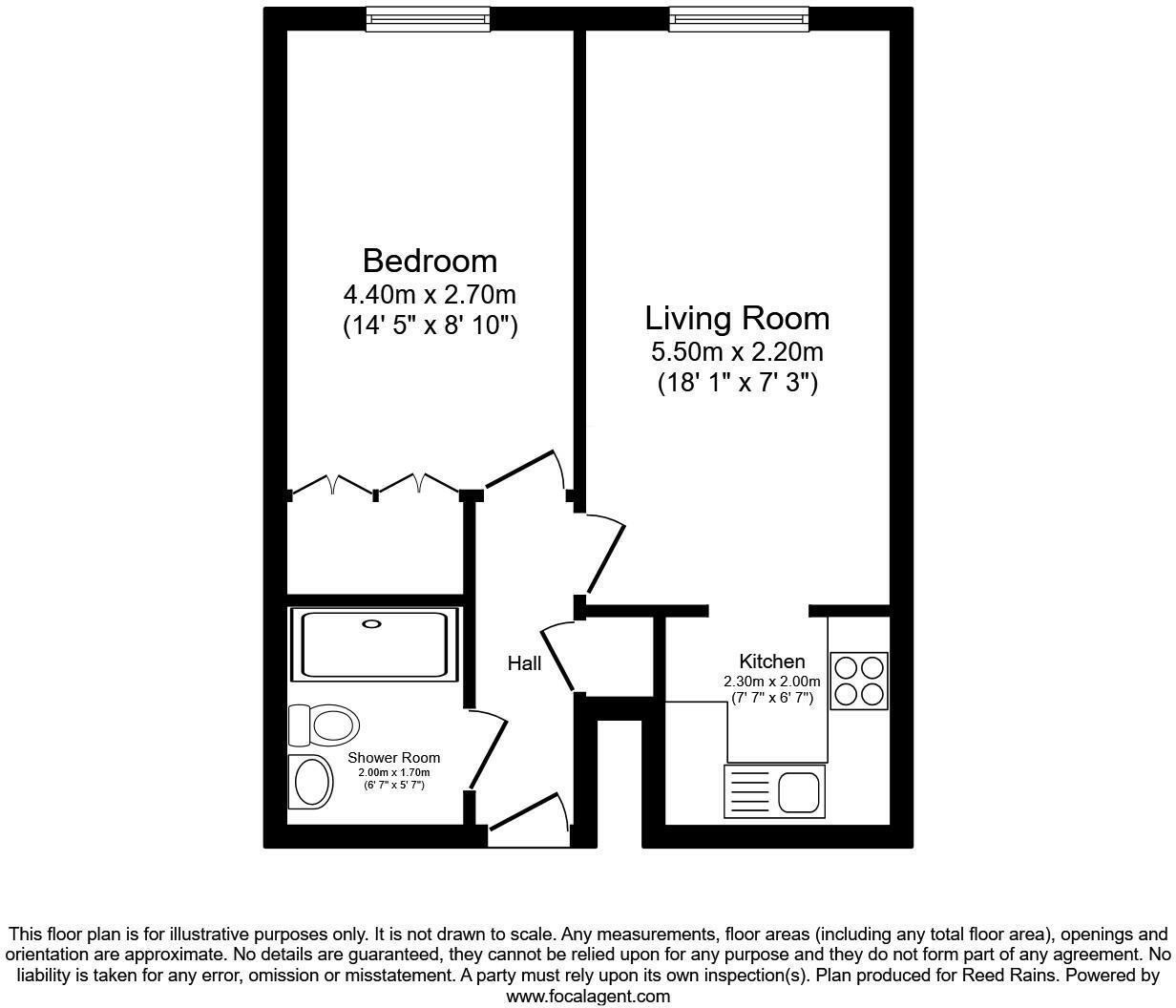 Bedroom
4.40m x 2.70m
(14' 5" x 8' 10")

Living Room
5.50m x 2.20m
(18' 1" x 7' 3")

Hall

Kitchen
2.30m x 2.00m
(7' 7" x 6' 7")

Shower Room
2.00m x 1.70m
(6' 7" x 5' 7")

This floor plan is for illustrative purposes only. It is not drawn to scale. Any measurements, floor areas (including any total floor area), openings and orientation are approximate. No details are guaranteed, they cannot be relied upon for any purpose and they do not form part of any agreement. No liability is taken for any error, omission or misstatement. A party must rely upon its own inspection(s). Plan produced for Reed Rains. Powered by www.focalagent.com